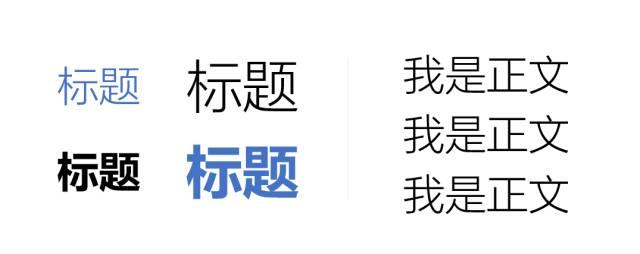 标题 标题

标题 标题

我是正文
我是正文
我是正文